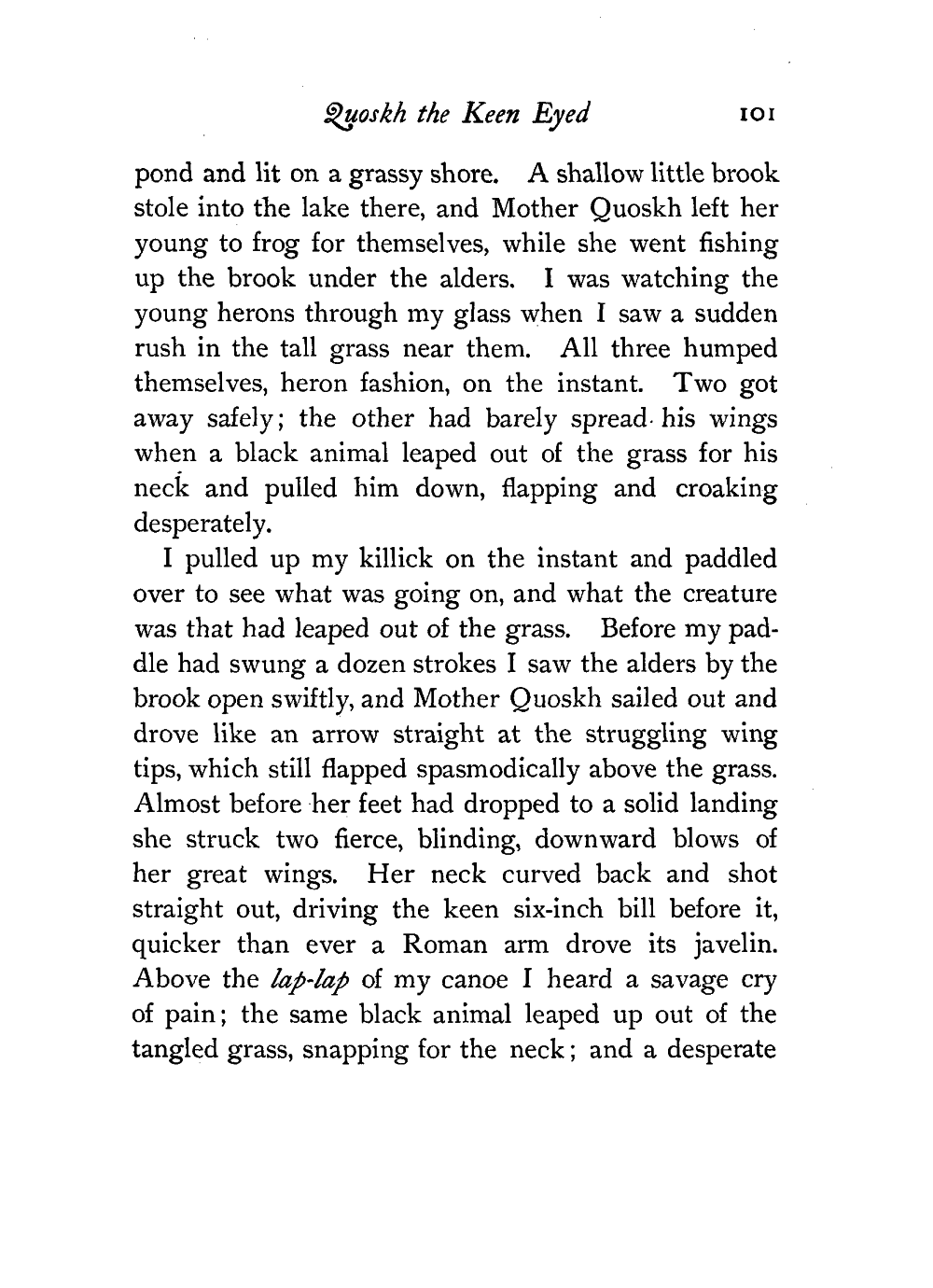 Quoskh the Keen Eyed 101

pond and lit on a grassy shore. A shallow little brook stole into the lake there, and Mother Quoskh left her young to frog for themselves, while she went fishing up the brook under the alders. I was watching the young herons through my glass when I saw a sudden rush in the tall grass near them. All three humped themselves, heron fashion, on the instant. Two got away safely; the other had barely spread his wings when a black animal leaped out of the grass for his neck and pulled him down, flapping and croaking desperately.

I pulled up my killick on the instant and paddled over to see what was going on, and what the creature was that had leaped out of the grass. Before my paddle had swung a dozen strokes I saw the alders by the brook open swiftly, and Mother Quoskh sailed out and drove like an arrow straight at the struggling wing tips, which still flapped spasmodically above the grass. Almost before her feet had dropped to a solid landing she struck two fierce, blinding, downward blows of her great wings. Her neck curved back and shot straight out, driving the keen six-inch bill before it, quicker than ever a Roman arm drove its javelin. Above the lap-lap of my canoe I heard a savage cry of pain; the same black animal leaped up out of the tangled grass, snapping for the neck; and a desperate